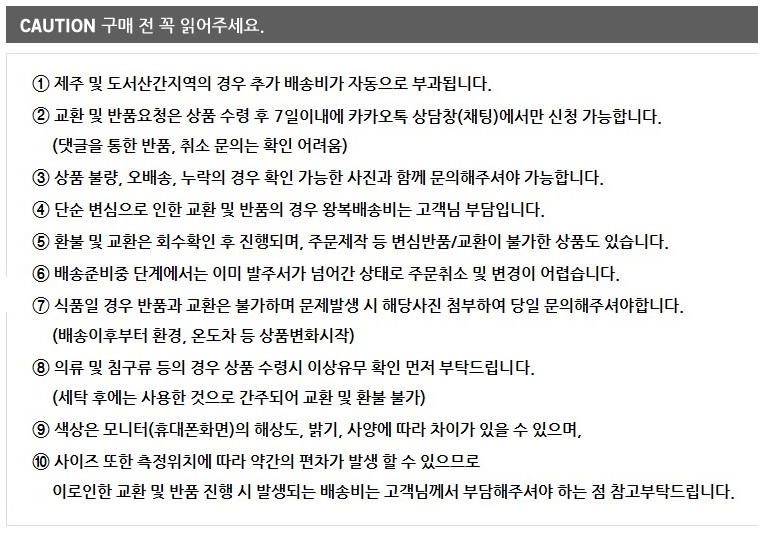 CAUTION 구매 전 꼭 읽어주세요.

① 제주 및 도서산간지역의 경우 추가 배송비가 자동으로 부과됩니다.

② 교환 및 반품요청은 상품 수령 후 7일이내에 카카오톡 상담창(채팅)에서만 신청 가능합니다.
(댓글을 통한 반품, 취소 문의는 확인 어려움)

③ 상품 불량, 오배송, 누락의 경우 확인 가능한 사진과 함께 문의해주셔야 가능합니다.

④ 단순 변심으로 인한 교환 및 반품의 경우 왕복배송비는 고객님 부담입니다.

⑤ 환불 및 교환은 회수확인 후 진행되며, 주문제작 등 변심반품/교환이 불가한 상품도 있습니다.

⑥ 배송준비중 단계에서는 이미 발주서가 넘어간 상태로 주문취소 및 변경이 어렵습니다.

⑦ 식품일 경우 반품과 교환은 불가하며 문제발생 시 해당사진 첨부하여 당일 문의해주셔야합니다.
(배송이후부터 환경, 온도차 등 상품변화시작)

⑧ 의류 및 침구류 등의 경우 상품 수령시 이상유무 확인 먼저 부탁드립니다.
(세탁 후에는 사용한 것으로 간주되어 교환 및 환불 불가)

⑨ 색상은 모니터(휴대폰화면)의 해상도, 밝기, 사양에 따라 차이가 있을 수 있으며,

⑩ 사이즈 또한 측정위치에 따라 약간의 편차가 발생 할 수 있으므로
이로인한 교환 및 반품 진행 시 발생되는 배송비는 고객님께서 부담해주셔야 하는 점 참고부탁드립니다.